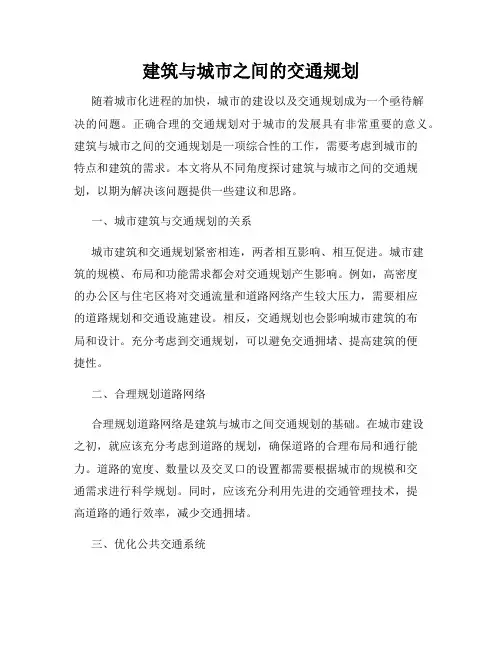 建筑与城市之间的交通规划

随着城市化进程的加快，城市的建设以及交通规划成为一个亟待解决的问题。正确合理的交通规划对于城市的发展具有非常重要的意义。建筑与城市之间的交通规划是一项综合性的工作，需要考虑到城市的特点和建筑的需求。本文将从不同角度探讨建筑与城市之间的交通规划，以期为解决该问题提供一些建议和思路。

一、城市建筑与交通规划的关系

城市建筑和交通规划紧密相连，两者相互影响、相互促进。城市建筑的规模、布局和功能需求都会对交通规划产生影响。例如，高密度的办公区与住宅区将对交通流量和道路网络产生较大压力，需要相应的道路规划和交通设施建设。相反，交通规划也会影响城市建筑的布局和设计。充分考虑到交通规划，可以避免交通拥堵、提高建筑的便捷性。

二、合理规划道路网络

合理规划道路网络是建筑与城市之间交通规划的基础。在城市建设之初，就应该充分考虑到道路的规划，确保道路的合理布局和通行能力。道路的宽度、数量以及交叉口的设置都需要根据城市的规模和交通需求进行科学规划。同时，应该充分利用先进的交通管理技术，提高道路的通行效率，减少交通拥堵。

三、优化公共交通系统